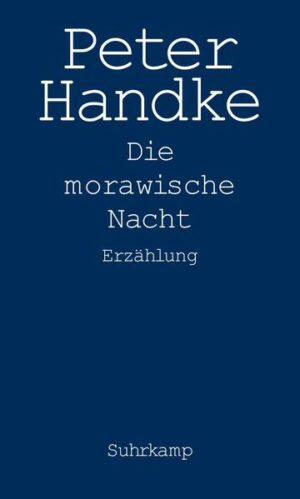 Peter Handke

Die morawische Nacht

Erzählung

Suhrkamp